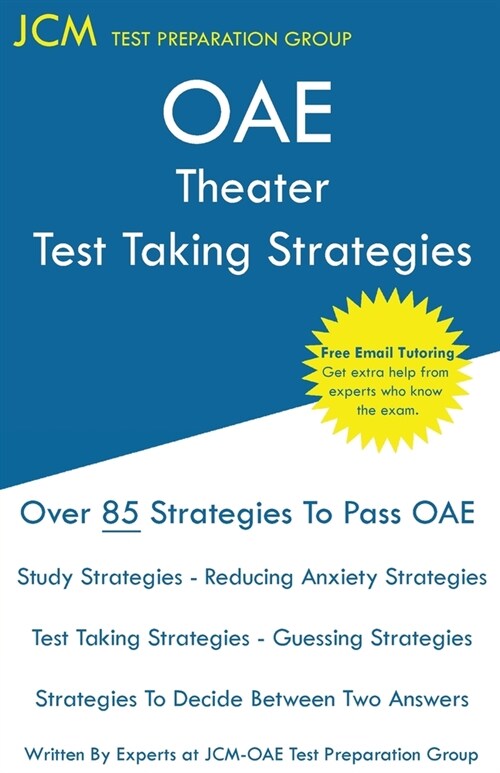 JCM TEST PREPARATION GROUP

OAE
Theater
Test Taking Strategies

Free Email Tutoring
Get extra help from experts who know the exam.

Over 85 Strategies To Pass OAE

Study Strategies - Reducing Anxiety Strategies

Test Taking Strategies - Guessing Strategies

Strategies To Decide Between Two Answers

Written By Experts at JCM-OAE Test Preparation Group